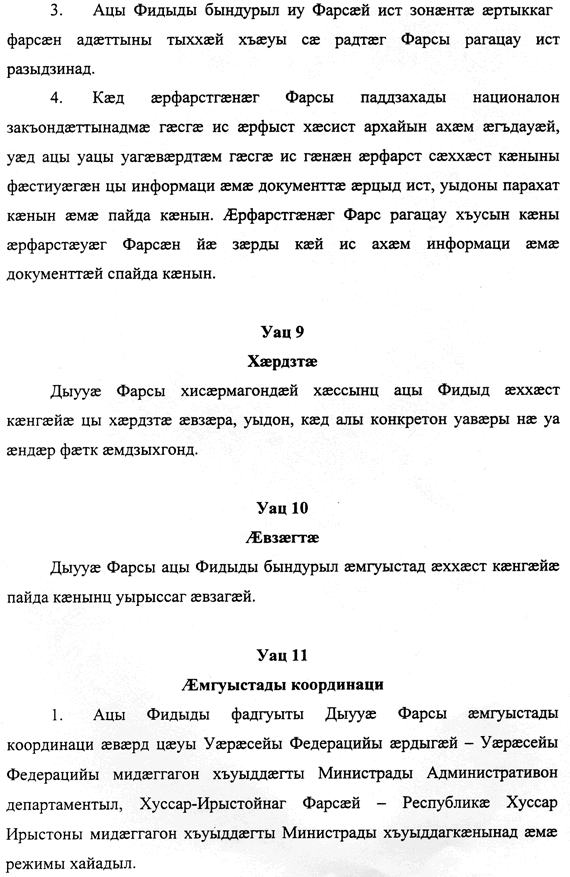 3. Ацы Фидыды бындурыл иу Фарсæй ист зонæнтæ æртыккаг фарсæн адæттыны тыххæй хъæуы сæ радтæг Фарсы рагацау ист разыдзинад.

4. Кæд æрфарстгæнæг Фарсы паддзахады националон закъондæттынадмæ гæсгæ ис æрфыст хæсист архайын ахæм æгъдауæй, уæд ацы уацы уагæвæрдтæм гæсгæ ис гæнæн æрфарст сæххæст кæныны фæстиуæгæн цы информаци æмæ документтæ æрцыд ист, уыдоны парахат кæнын æмæ пайда кæнын. Æрфарстгæнæг Фарс рагацау хъусын кæны æрфарстæуæг Фарсæн йæ зæрды кæй ис ахæм информаци æмæ документтæй спайда кæнын.

Уац 9

Хæрдзтæ

Дыууæ Фарсы хисæрмагондæй хæссынц ацы Фидыд æххæст кæнгæйæ цы хæрдзтæ æвзæра, уыдон, кæд алы конкретон уавæры нæ уа æндæр фæтк æмдзыхгонд.

Уац 10

Æвзæгтæ

Дыууæ Фарсы ацы Фидыды бындурыл æмгуыстад æххæст кæнгæйæ пайда кæнынц уырыссаг æвзагæй.

Уац 11

Æмгуыстады координаци

1. Ацы Фидыды фадгуыты Дыууæ Фарсы æмгуыстады координаци æвæрд цæуы Уæрæсейы Федерацийы æрдыгæй – Уæрæсейы Федерацийы мидæггагон хъуыддæгты Министрады Административон департаментыл, Хуссар-Ирыстойнаг Фарсæй – Республикæ Хуссар Ирыстоны мидæггагон хъуыддæгты Министрады хъуыддагкæнынад æмæ режимы хайадыл.